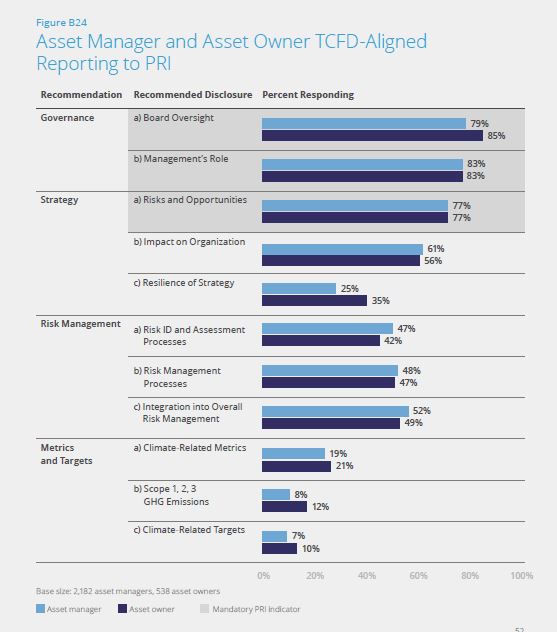 Figure B24

Asset Manager and Asset Owner TCFD-Aligned Reporting to PRI

| Recommendation | Recommended Disclosure | Percent Responding |
|---|---|---|
| Governance | a) Board Oversight | 79% 85% |
| | b) Management's Role | 83% 83% |
| Strategy | a) Risks and Opportunities | 77% 77% |
| | b) Impact on Organization | 61% 56% |
| | c) Resilience of Strategy | 25% 35% |
| Risk Management | a) Risk ID and Assessment Processes | 47% 42% |
| | b) Risk Management Processes | 48% 47% |
| | c) Integration into Overall Risk Management | 52% 49% |
| Metrics and Targets | a) Climate-Related Metrics | 19% 21% |
| | b) Scope 1, 2, 3 GHG Emissions | 8% 12% |
| | c) Climate-Related Targets | 7% 10% |

0% 20% 40% 60% 80% 100%

Base size: 2,182 asset managers, 538 asset owners

Asset manager Asset owner Mandatory PRI Indicator

52